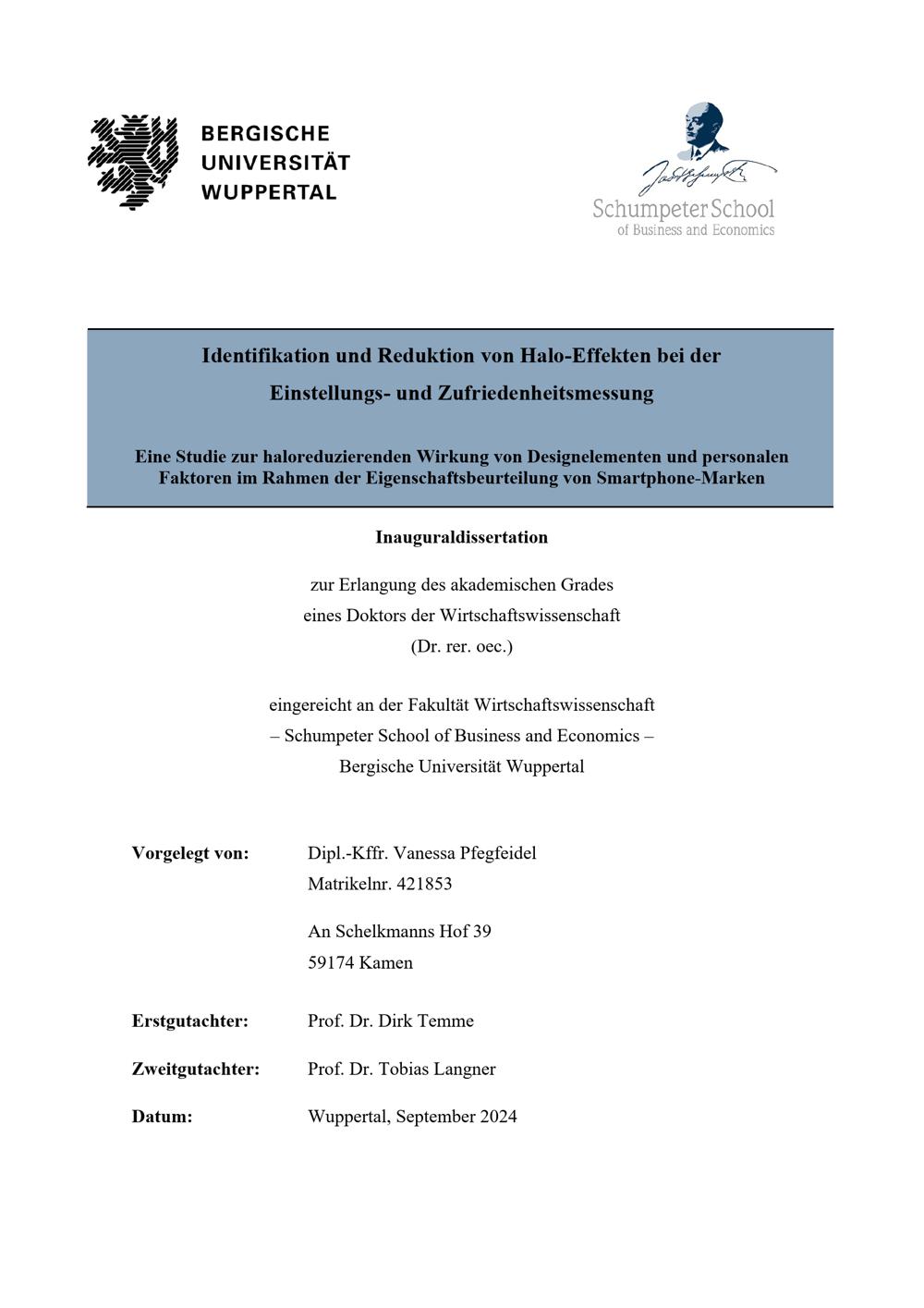 BERGISCHE
UNIVERSITÄT
WUPPERTAL

Schumpeter School
of Business and Economics

Identifikation und Reduktion von Halo-Effekten bei der Einstellungs- und Zufriedenheitsmessung

Eine Studie zur haloreduzierenden Wirkung von Designelementen und personalen Faktoren im Rahmen der Eigenschaftsbeurteilung von Smartphone-Marken

Inauguraldissertation

zur Erlangung des akademischen Grades
eines Doktors der Wirtschaftswissenschaft
(Dr. rer. oec.)

eingereicht an der Fakultät Wirtschaftswissenschaft
– Schumpeter School of Business and Economics –
Bergische Universität Wuppertal

Vorgelegt von: Dipl.-Kffr. Vanessa Pfegfeidel
Matrikelnr. 421853

An Schelkmanns Hof 39
59174 Kamen

Erstgutachter: Prof. Dr. Dirk Temme

Zweitgutachter: Prof. Dr. Tobias Langner

Datum: Wuppertal, September 2024